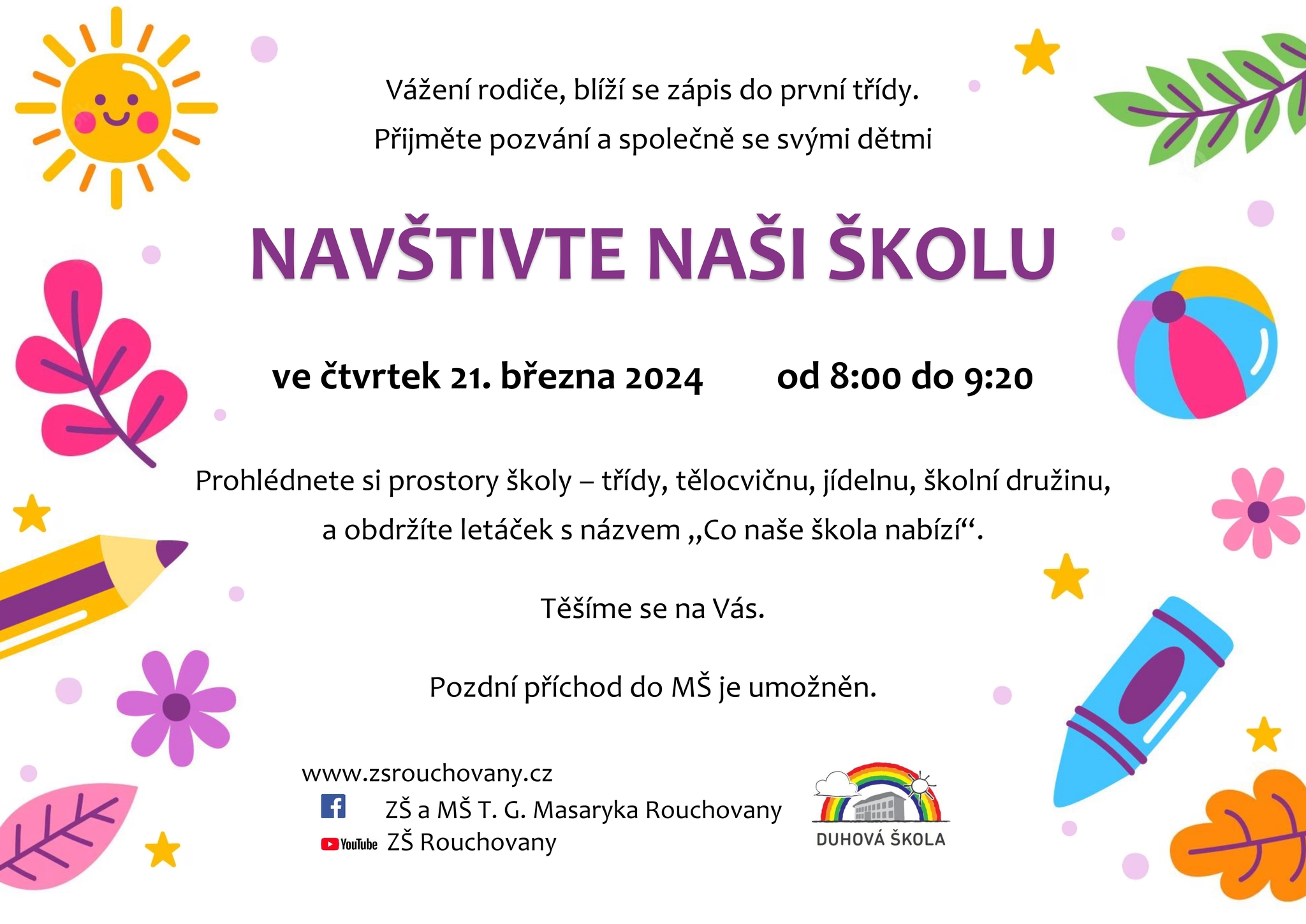 Vážení rodiče, blíží se zápis do první třídy.
Přijměte pozvání a společně se svými dětmi

NAVŠTIVTE NAŠI ŠKOLU

ve čtvrtek 21. března 2024 od 8:00 do 9:20

Prohlédnete si prostory školy – třídy, tělocvičnu, jídelnu, školní družinu, a obdržíte letáček s názvem „Co naše škola nabízí“.

Těšíme se na Vás.

Pozdní příchod do MŠ je umožněn.

www.zsrouchovany.cz
ZŠ a MŠ T. G. Masaryka Rouchovany
YouTube ZŠ Rouchovany

DUHOVÁ ŠKOLA